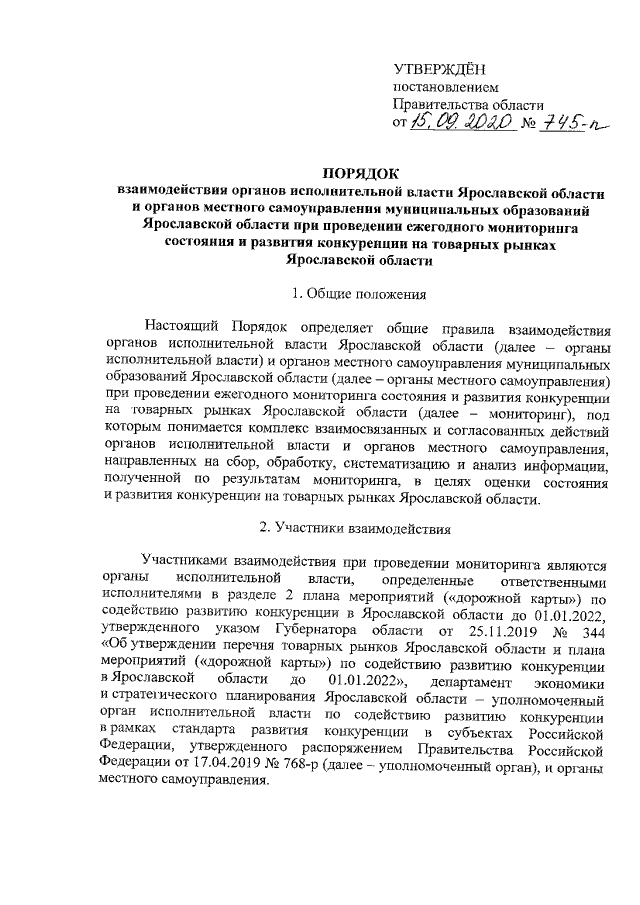 УТВЕРЖДЁН
постановлением
Правительства области
от 15.09.2020 № 745-п

ПОРЯДОК
взаимодействия органов исполнительной власти Ярославской области и органов местного самоуправления муниципальных образований Ярославской области при проведении ежегодного мониторинга состояния и развития конкуренции на товарных рынках Ярославской области

1. Общие положения

Настоящий Порядок определяет общие правила взаимодействия органов исполнительной власти Ярославской области (далее – органы исполнительной власти) и органов местного самоуправления муниципальных образований Ярославской области (далее – органы местного самоуправления) при проведении ежегодного мониторинга состояния и развития конкуренции на товарных рынках Ярославской области (далее – мониторинг), под которым понимается комплекс взаимосвязанных и согласованных действий органов исполнительной власти и органов местного самоуправления, направленных на сбор, обработку, систематизацию и анализ информации, полученной по результатам мониторинга, в целях оценки состояния и развития конкуренции на товарных рынках Ярославской области.

2. Участники взаимодействия

Участниками взаимодействия при проведении мониторинга являются органы исполнительной власти, определенные ответственными исполнителями в разделе 2 плана мероприятий («дорожной карты») по содействию развитию конкуренции в Ярославской области до 01.01.2022, утвержденного указом Губернатора области от 25.11.2019 № 344 «Об утверждении перечня товарных рынков Ярославской области и плана мероприятий («дорожной карты») по содействию развитию конкуренции в Ярославской области до 01.01.2022», департамент экономики и стратегического планирования Ярославской области – уполномоченный орган исполнительной власти по содействию развитию конкуренции в рамках стандарта развития конкуренции в субъектах Российской Федерации, утвержденного распоряжением Правительства Российской Федерации от 17.04.2019 № 768-р (далее – уполномоченный орган), и органы местного самоуправления.